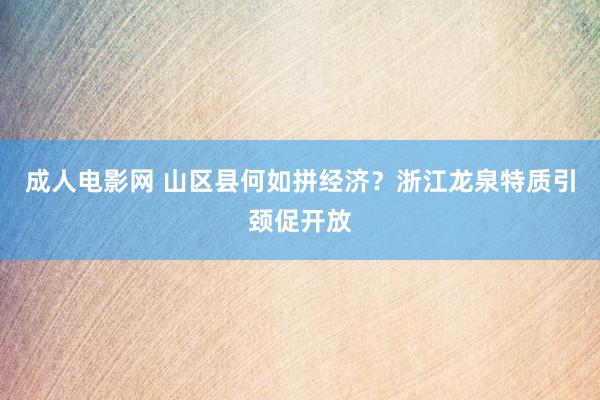 成人电影网 山区县何如拼经济？浙江龙泉特质引颈促开放